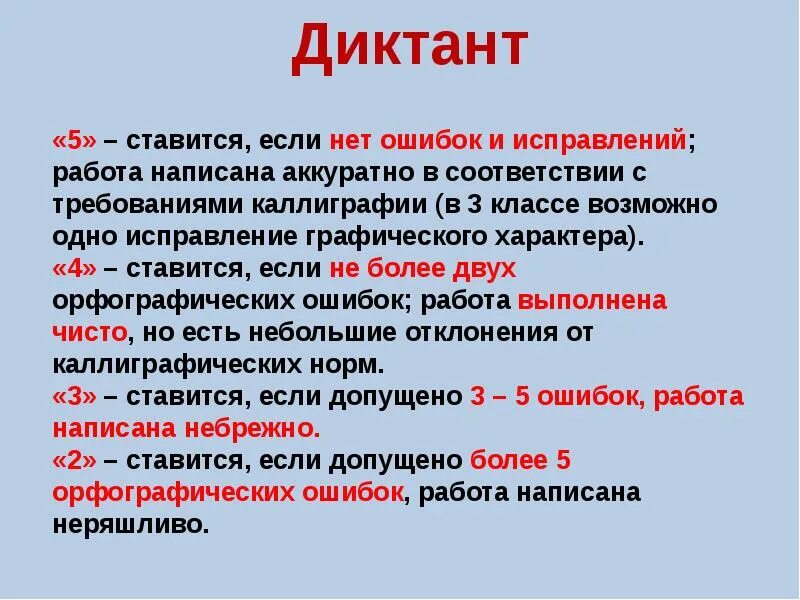 Диктант

«5» – ставится, если нет ошибок и исправлений; работа написана аккуратно в соответствии с требованиями каллиграфии (в 3 классе возможно одно исправление графического характера).
«4» – ставится, если не более двух орфографических ошибок; работа выполнена чисто, но есть небольшие отклонения от каллиграфических норм.
«3» – ставится, если допущено 3 – 5 ошибок, работа написана небрежно.
«2» – ставится, если допущено более 5 орфографических ошибок, работа написана неряшливо.